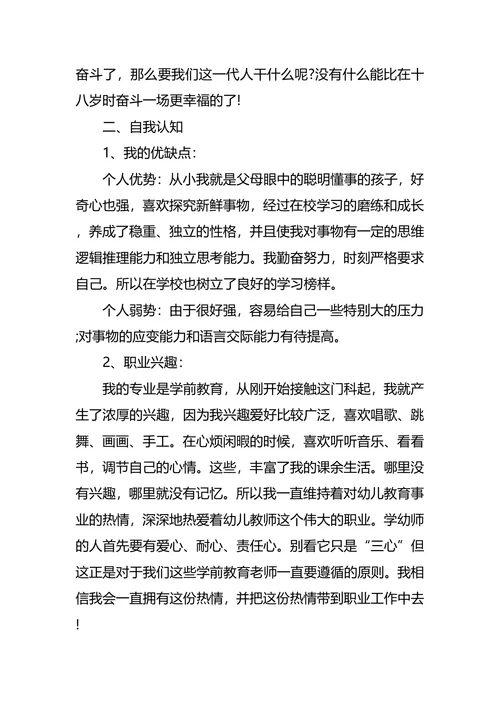 奋斗了，那么要我们这一代人干什么呢?没有什么能比在十八岁时奋斗一场更幸福的了!

二、自我认知

1、我的优缺点：

个人优势：从小我就是父母眼中的聪明懂事的孩子，好奇心也强，喜欢探究新鲜事物，经过在校学习的磨练和成长，养成了稳重、独立的性格，并且使我对事物有一定的思维逻辑推理能力和独立思考能力。我勤奋努力，时刻严格要求自己。所以在学校也树立了良好的学习榜样。

个人弱势：由于很好强，容易给自己一些特别大的压力;对事物的应变能力和语言交际能力有待提高。

2、职业兴趣：

我的专业是学前教育，从刚开始接触这门科起，我就产生了浓厚的兴趣，因为我兴趣爱好比较广泛，喜欢唱歌、跳舞、画画、手工。在心烦闲暇的时候，喜欢听听音乐、看看书，调节自己的心情。这些，丰富了我的课余生活。哪里没有兴趣，哪里就没有记忆。所以我一直维持着对幼儿教育事业的热情，深深地热爱着幼儿教师这个伟大的职业。学幼师的人首先要有爱心、耐心、责任心。别看它只是“三心”但这正是对于我们这些学前教育老师一直要遵循的原则。我相信我会一直拥有这份热情，并把这份热情带到职业工作中去!